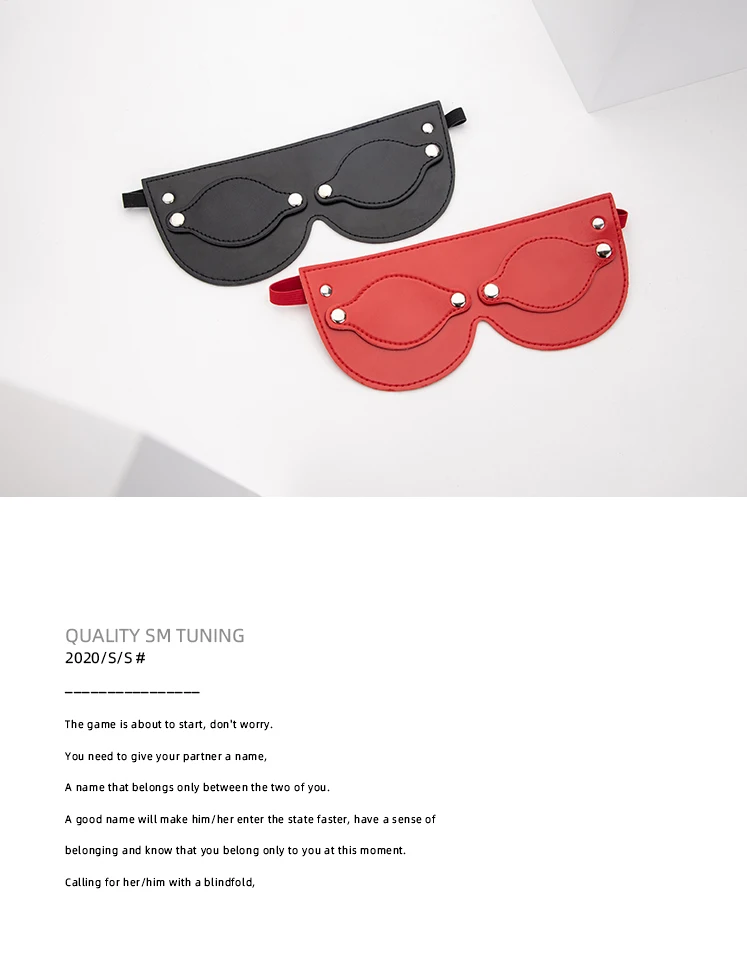 QUALITY SM TUNING
2020/S/S #

The game is about to start, don't worry.

You need to give your partner a name,

A name that belongs only between the two of you.

A good name will make him/her enter the state faster, have a sense of belonging and know that you belong only to you at this moment.

Calling for her/him with a blindfold,